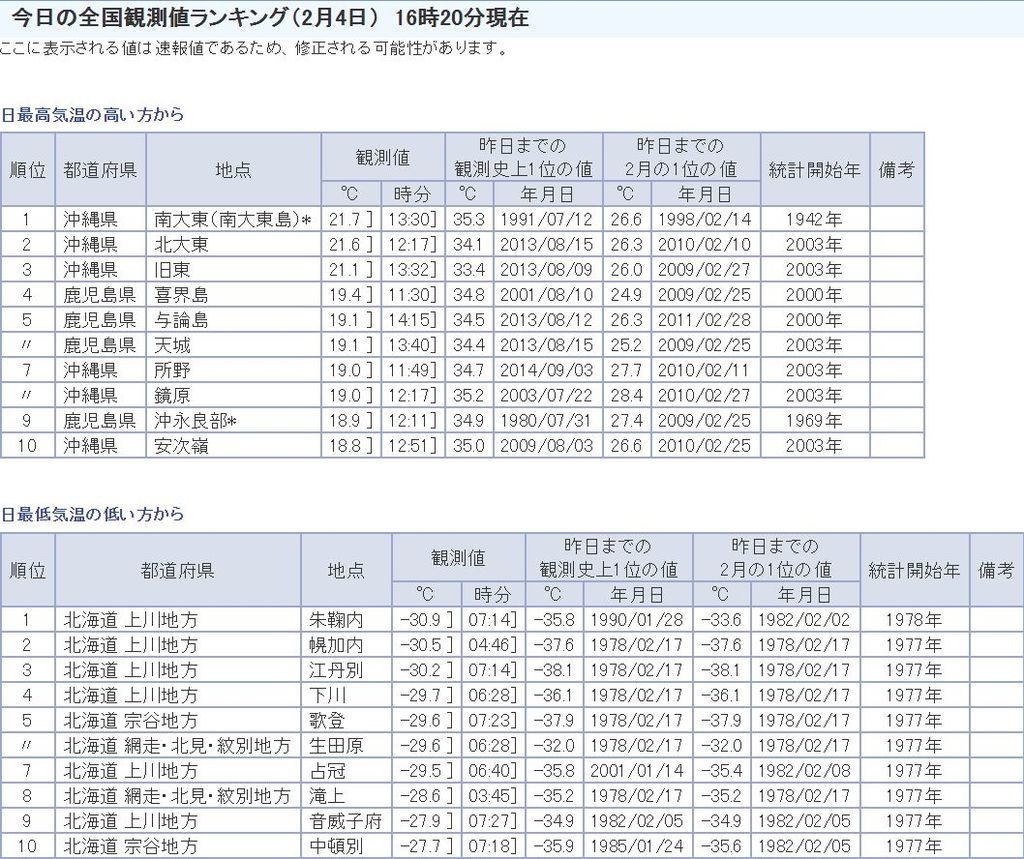 今日の全国観測値ランキング（2月4日） 16時20分現在

ここに表示される値は速報値であるため、修正される可能性があります。

日最高気温の高い方から

| 順位 | 都道府県 | 地点 | 観測値 ℃ | 観測値 時分 | 昨日までの観測史上1位の値 ℃ | 昨日までの観測史上1位の値 年月日 | 昨日までの2月の1位の値 ℃ | 昨日までの2月の1位の値 年月日 | 統計開始年 | 備考 |
|---|---|---|---|---|---|---|---|---|---|---|
| 1 | 沖縄県 | 南大東(南大東島)* | 21.7 ] | 13:30] | 35.3 | 1991/07/12 | 26.6 | 1998/02/14 | 1942年 | |
| 2 | 沖縄県 | 北大東 | 21.6 ] | 12:17] | 34.1 | 2013/08/15 | 26.3 | 2010/02/10 | 2003年 | |
| 3 | 沖縄県 | 旧東 | 21.1 ] | 13:32] | 33.4 | 2013/08/09 | 26.0 | 2009/02/27 | 2003年 | |
| 4 | 鹿児島県 | 喜界島 | 19.4 ] | 11:30] | 34.8 | 2001/08/10 | 24.9 | 2009/02/25 | 2000年 | |
| 5 | 鹿児島県 | 与論島 | 19.1 ] | 14:15] | 34.5 | 2013/08/12 | 26.3 | 2011/02/28 | 2000年 | |
| 〃 | 鹿児島県 | 天城 | 19.1 ] | 13:40] | 34.4 | 2013/08/15 | 25.2 | 2009/02/25 | 2003年 | |
| 7 | 沖縄県 | 所野 | 19.0 ] | 11:49] | 34.7 | 2014/09/03 | 27.7 | 2010/02/11 | 2003年 | |
| 〃 | 沖縄県 | 鏡原 | 19.0 ] | 12:17] | 35.2 | 2003/07/22 | 28.4 | 2010/02/27 | 2003年 | |
| 9 | 鹿児島県 | 沖永良部* | 18.9 ] | 12:11] | 34.9 | 1980/07/31 | 27.4 | 2009/02/25 | 1969年 | |
| 10 | 沖縄県 | 安次嶺 | 18.8 ] | 12:51] | 35.0 | 2009/08/03 | 26.6 | 2010/02/25 | 2003年 | |

日最低気温の低い方から

| 順位 | 都道府県 | 地点 | 観測値 ℃ | 観測値 時分 | 昨日までの観測史上1位の値 ℃ | 昨日までの観測史上1位の値 年月日 | 昨日までの2月の1位の値 ℃ | 昨日までの2月の1位の値 年月日 | 統計開始年 | 備考 |
|---|---|---|---|---|---|---|---|---|---|---|
| 1 | 北海道 上川地方 | 朱鞠内 | -30.9 ] | 07:14] | -35.8 | 1990/01/28 | -33.6 | 1982/02/02 | 1978年 | |
| 2 | 北海道 上川地方 | 幌加内 | -30.5 ] | 04:46] | -37.6 | 1978/02/17 | -37.6 | 1978/02/17 | 1977年 | |
| 3 | 北海道 上川地方 | 江丹別 | -30.2 ] | 07:14] | -38.1 | 1978/02/17 | -38.1 | 1978/02/17 | 1977年 | |
| 4 | 北海道 上川地方 | 下川 | -29.7 ] | 06:28] | -36.1 | 1978/02/17 | -36.1 | 1978/02/17 | 1977年 | |
| 5 | 北海道 宗谷地方 | 歌登 | -29.6 ] | 07:23] | -37.9 | 1978/02/17 | -37.9 | 1978/02/17 | 1977年 | |
| 〃 | 北海道 網走・北見・紋別地方 | 生田原 | -29.6 ] | 06:28] | -32.0 | 1978/02/17 | -32.0 | 1978/02/17 | 1977年 | |
| 7 | 北海道 上川地方 | 占冠 | -29.5 ] | 06:40] | -35.8 | 2001/01/14 | -35.4 | 1982/02/08 | 1977年 | |
| 8 | 北海道 網走・北見・紋別地方 | 滝上 | -28.6 ] | 03:45] | -35.2 | 1978/02/17 | -35.2 | 1978/02/17 | 1977年 | |
| 9 | 北海道 上川地方 | 音威子府 | -27.9 ] | 07:27] | -34.9 | 1982/02/05 | -34.9 | 1982/02/05 | 1977年 | |
| 10 | 北海道 宗谷地方 | 中頓別 | -27.7 ] | 07:18] | -35.9 | 1985/01/24 | -35.6 | 1982/02/05 | 1977年 | |